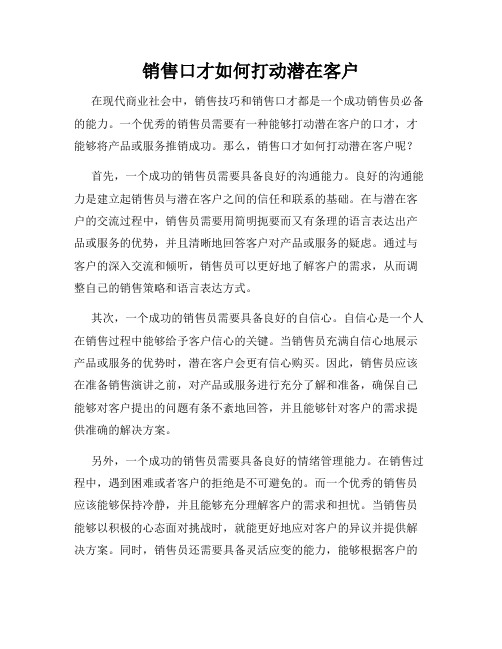 销售口才如何打动潜在客户

在现代商业社会中，销售技巧和销售口才都是一个成功销售员必备的能力。一个优秀的销售员需要有一种能够打动潜在客户的口才，才能够将产品或服务推销成功。那么，销售口才如何打动潜在客户呢？

首先，一个成功的销售员需要具备良好的沟通能力。良好的沟通能力是建立起销售员与潜在客户之间的信任和联系的基础。在与潜在客户的交流过程中，销售员需要用简明扼要而又有条理的语言表达出产品或服务的优势，并且清晰地回答客户对产品或服务的疑虑。通过与客户的深入交流和倾听，销售员可以更好地了解客户的需求，从而调整自己的销售策略和语言表达方式。

其次，一个成功的销售员需要具备良好的自信心。自信心是一个人在销售过程中能够给予客户信心的关键。当销售员充满自信心地展示产品或服务的优势时，潜在客户会更有信心购买。因此，销售员应该在准备销售演讲之前，对产品或服务进行充分了解和准备，确保自己能够对客户提出的问题有条不紊地回答，并且能够针对客户的需求提供准确的解决方案。

另外，一个成功的销售员需要具备良好的情绪管理能力。在销售过程中，遇到困难或者客户的拒绝是不可避免的。而一个优秀的销售员应该能够保持冷静，并且能够充分理解客户的需求和担忧。当销售员能够以积极的心态面对挑战时，就能更好地应对客户的异议并提供解决方案。同时，销售员还需要具备灵活应变的能力，能够根据客户的